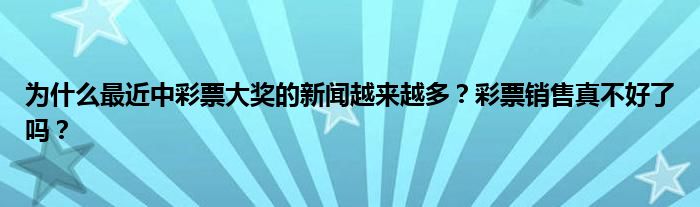 为什么最近中彩票大奖的新闻越来越多？彩票销售真不好了吗？